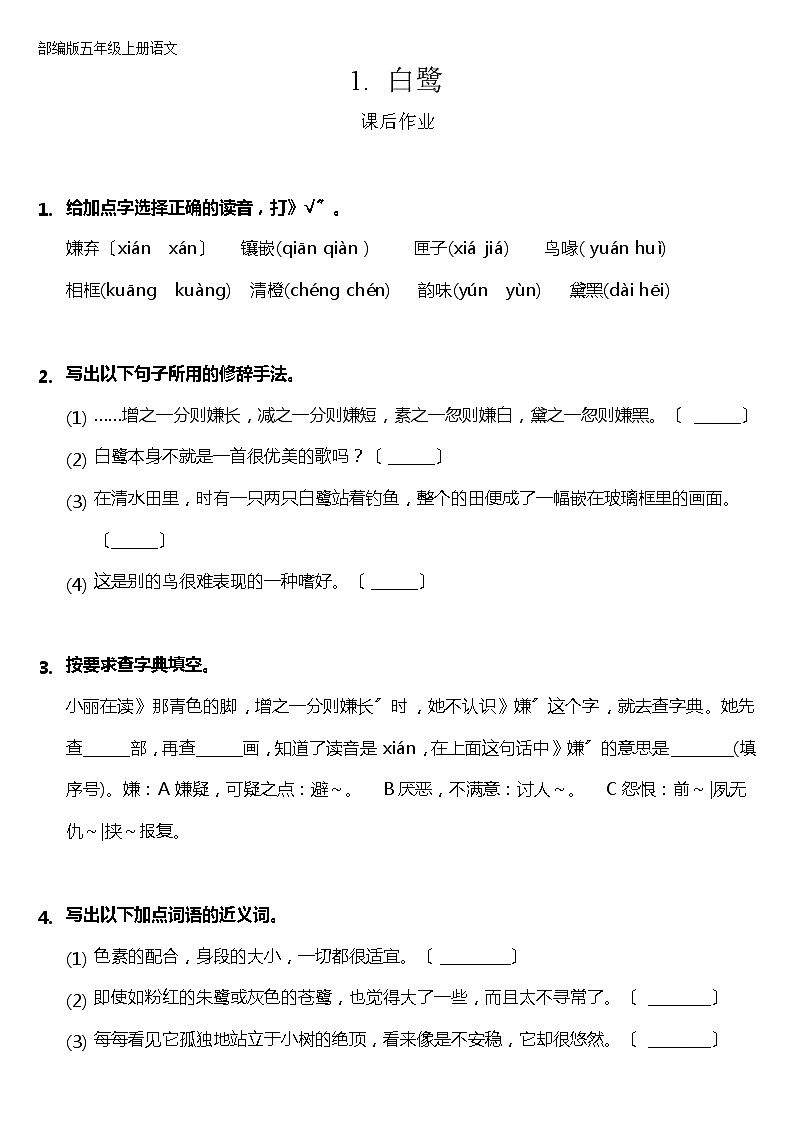 部编版五年级上册语文

1. 白鹭

课后作业

1. 给加点字选择正确的读音，打》√〞。

嫌弃〔xián xán〕 镶嵌(qiān qiàn ) 匣子(xiá jiá) 鸟喙( yuán huì)

相框(kuāng kuàng) 清橙(chéng chén) 韵味(yún yùn) 黛黑(dài hēi)

2. 写出以下句子所用的修辞手法。

(1) ……增之一分则嫌长，减之一分则嫌短，素之一忽则嫌白，黛之一忽则嫌黑。〔 ______〕

(2) 白鹭本身不就是一首很优美的歌吗？〔 ______〕

(3) 在清水田里，时有一只两只白鹭站着钓鱼，整个的田便成了一幅嵌在玻璃框里的画面。〔______〕

(4) 这是别的鸟很难表现的一种嗜好。〔 ______〕

3. 按要求查字典填空。

小丽在读》那青色的脚，增之一分则嫌长〞时，她不认识》嫌〞这个字，就去查字典。她先查______部，再查______画，知道了读音是 xián，在上面这句话中》嫌〞的意思是________(填序号)。嫌：A 嫌疑，可疑之点：避～。 B 厌恶，不满意：讨人～。 C 怨恨：前～|夙无仇～|挟～报复。

4. 写出以下加点词语的近义词。

(1) 色素的配合，身段的大小，一切都很适宜。〔 _________〕

(2) 即使如粉红的朱鹭或灰色的苍鹭，也觉得大了一些，而且太不寻常了。〔 ________〕

(3) 每每看见它孤独地站立于小树的绝顶，看来像是不安稳，它却很悠然。〔 ________〕